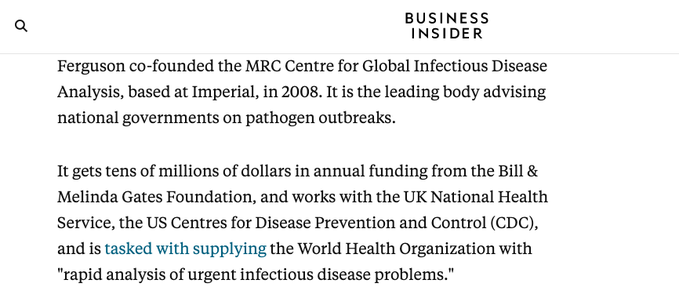 BUSINESS INSIDER

Ferguson co-founded the MRC Centre for Global Infectious Disease Analysis, based at Imperial, in 2008. It is the leading body advising national governments on pathogen outbreaks.

It gets tens of millions of dollars in annual funding from the Bill & Melinda Gates Foundation, and works with the UK National Health Service, the US Centres for Disease Prevention and Control (CDC), and is tasked with supplying the World Health Organization with "rapid analysis of urgent infectious disease problems."